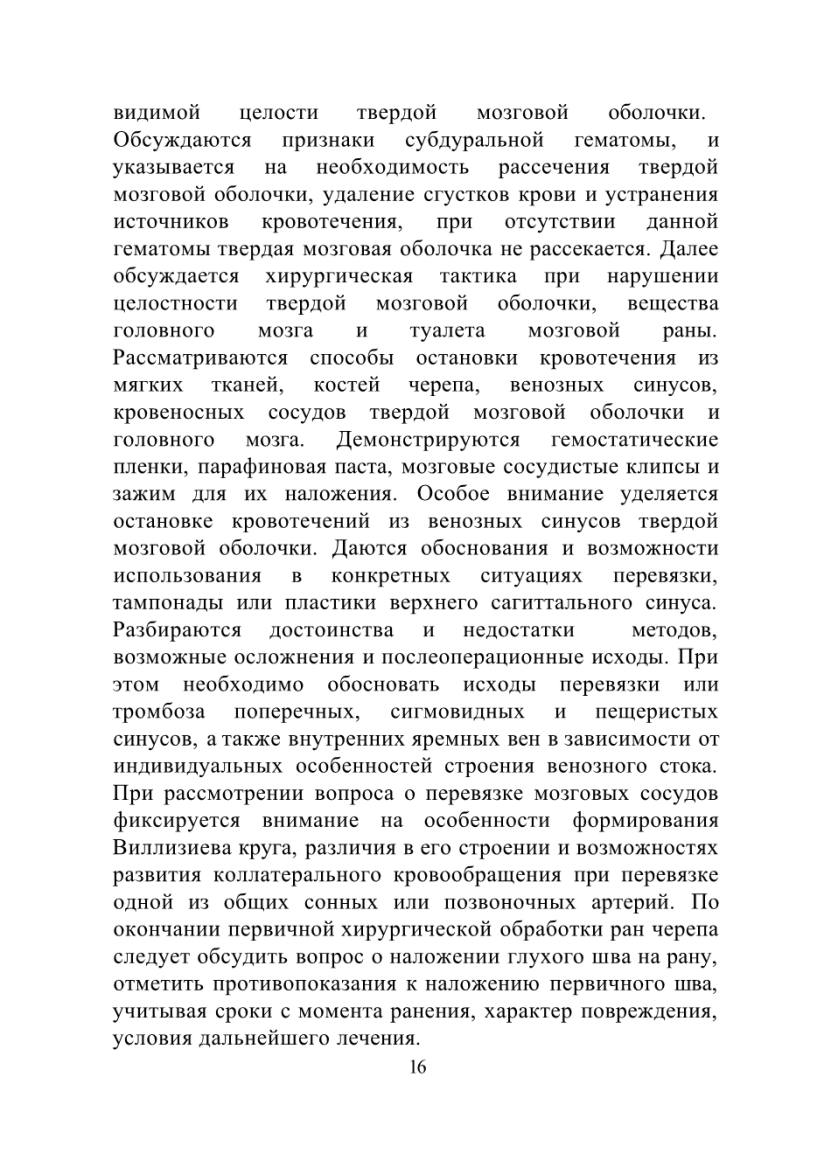 видимой целости твердой мозговой оболочки. Обсуждаются признаки субдуральной гематомы, и указывается на необходимость рассечения твердой мозговой оболочки, удаление сгустков крови и устранения источников кровотечения, при отсутствии данной гематомы твердая мозговая оболочка не рассекается. Далее обсуждается хирургическая тактика при нарушении целостности твердой мозговой оболочки, вещества головного мозга и туалета мозговой раны. Рассматриваются способы остановки кровотечения из мягких тканей, костей черепа, венозных синусов, кровеносных сосудов твердой мозговой оболочки и головного мозга. Демонстрируются гемостатические пленки, парафиновая паста, мозговые сосудистые клипсы и зажим для их наложения. Особое внимание уделяется остановке кровотечений из венозных синусов твердой мозговой оболочки. Даются обоснования и возможности использования в конкретных ситуациях перевязки, тампонады или пластики верхнего сагиттального синуса. Разбираются достоинства и недостатки методов, возможные осложнения и послеоперационные исходы. При этом необходимо обосновать исходы перевязки или тромбоза поперечных, сигмовидных и пещеристых синусов, а также внутренних яремных вен в зависимости от индивидуальных особенностей строения венозного стока. При рассмотрении вопроса о перевязке мозговых сосудов фиксируется внимание на особенности формирования Виллизиева круга, различия в его строении и возможностях развития коллатерального кровообращения при перевязке одной из общих сонных или позвоночных артерий. По окончании первичной хирургической обработки ран черепа следует обсудить вопрос о наложении глухого шва на рану, отметить противопоказания к наложению первичного шва, учитывая сроки с момента ранения, характер повреждения, условия дальнейшего лечения.

16